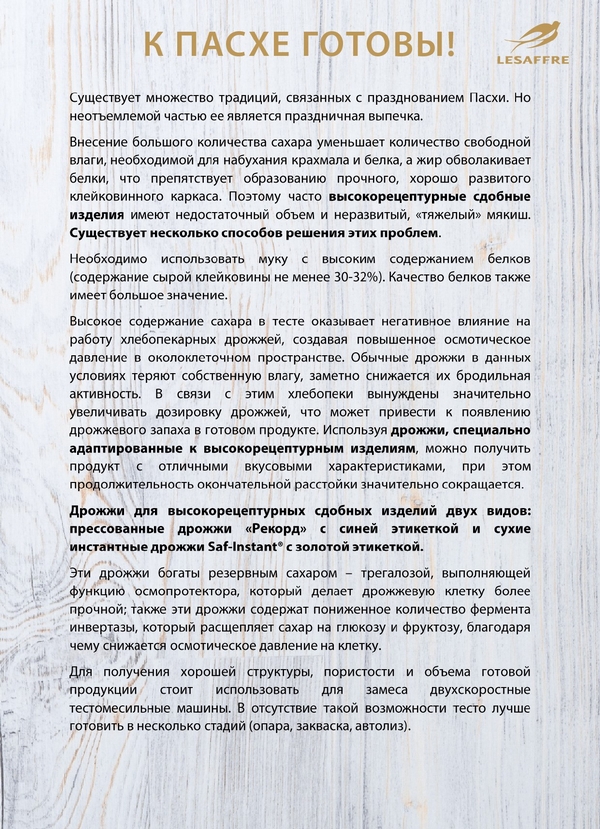 К ПАСХЕ ГОТОВЫ!

LESAFFRE

Существует множество традиций, связанных с празднованием Пасхи. Но неотъемлемой частью ее является праздничная выпечка.

Внесение большого количества сахара уменьшает количество свободной влаги, необходимой для набухания крахмала и белка, а жир обволакивает белки, что препятствует образованию прочного, хорошо развитого клейковинного каркаса. Поэтому часто высокорецептурные сдобные изделия имеют недостаточный объем и неразвитый, «тяжелый» мякиш. Существует несколько способов решения этих проблем.

Необходимо использовать муку с высоким содержанием белков (содержание сырой клейковины не менее 30-32%). Качество белков также имеет большое значение.

Высокое содержание сахара в тесте оказывает негативное влияние на работу хлебопекарных дрожжей, создавая повышенное осмотическое давление в околоклеточном пространстве. Обычные дрожжи в данных условиях теряют собственную влагу, заметно снижается их бродильная активность. В связи с этим хлебопеки вынуждены значительно увеличивать дозировку дрожжей, что может привести к появлению дрожжевого запаха в готовом продукте. Используя дрожжи, специально адаптированные к высокорецептурным изделиям, можно получить продукт с отличными вкусовыми характеристиками, при этом продолжительность окончательной расстойки значительно сокращается.

Дрожжи для высокорецептурных сдобных изделий двух видов: прессованные дрожжи «Рекорд» с синей этикеткой и сухие инстантные дрожжи Saf-Instant® с золотой этикеткой.

Эти дрожжи богаты резервным сахаром – трегалозой, выполняющей функцию осмопротектора, который делает дрожжевую клетку более прочной; также эти дрожжи содержат пониженное количество фермента инвертазы, который расщепляет сахар на глюкозу и фруктозу, благодаря чему снижается осмотическое давление на клетку.

Для получения хорошей структуры, пористости и объема готовой продукции стоит использовать для замеса двухскоростные тестомесильные машины. В отсутствие такой возможности тесто лучше готовить в несколько стадий (опара, закваска, автолиз).